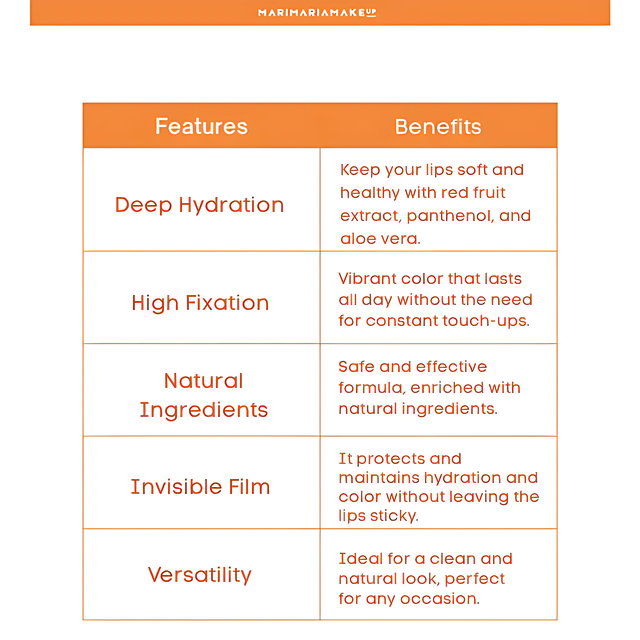 MARIMARIAMAKEUP

| Features | Benefits |
|---|---|
| Deep Hydration | Keep your lips soft and healthy with red fruit extract, panthenol, and aloe vera. |
| High Fixation | Vibrant color that lasts all day without the need for constant touch-ups. |
| Natural Ingredients | Safe and effective formula, enriched with natural ingredients. |
| Invisible Film | It protects and maintains hydration and color without leaving the lips sticky. |
| Versatility | Ideal for a clean and natural look, perfect for any occasion. |